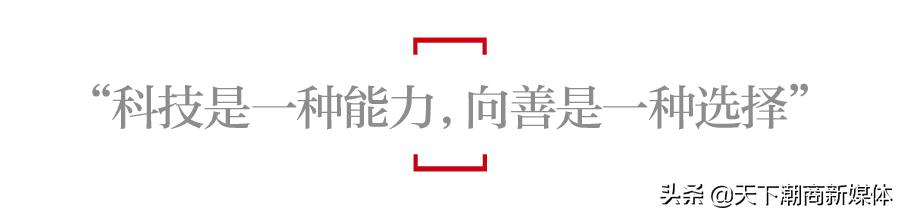 “科技是一种能力，向善是一种选择”

头条 @天下潮商新媒体